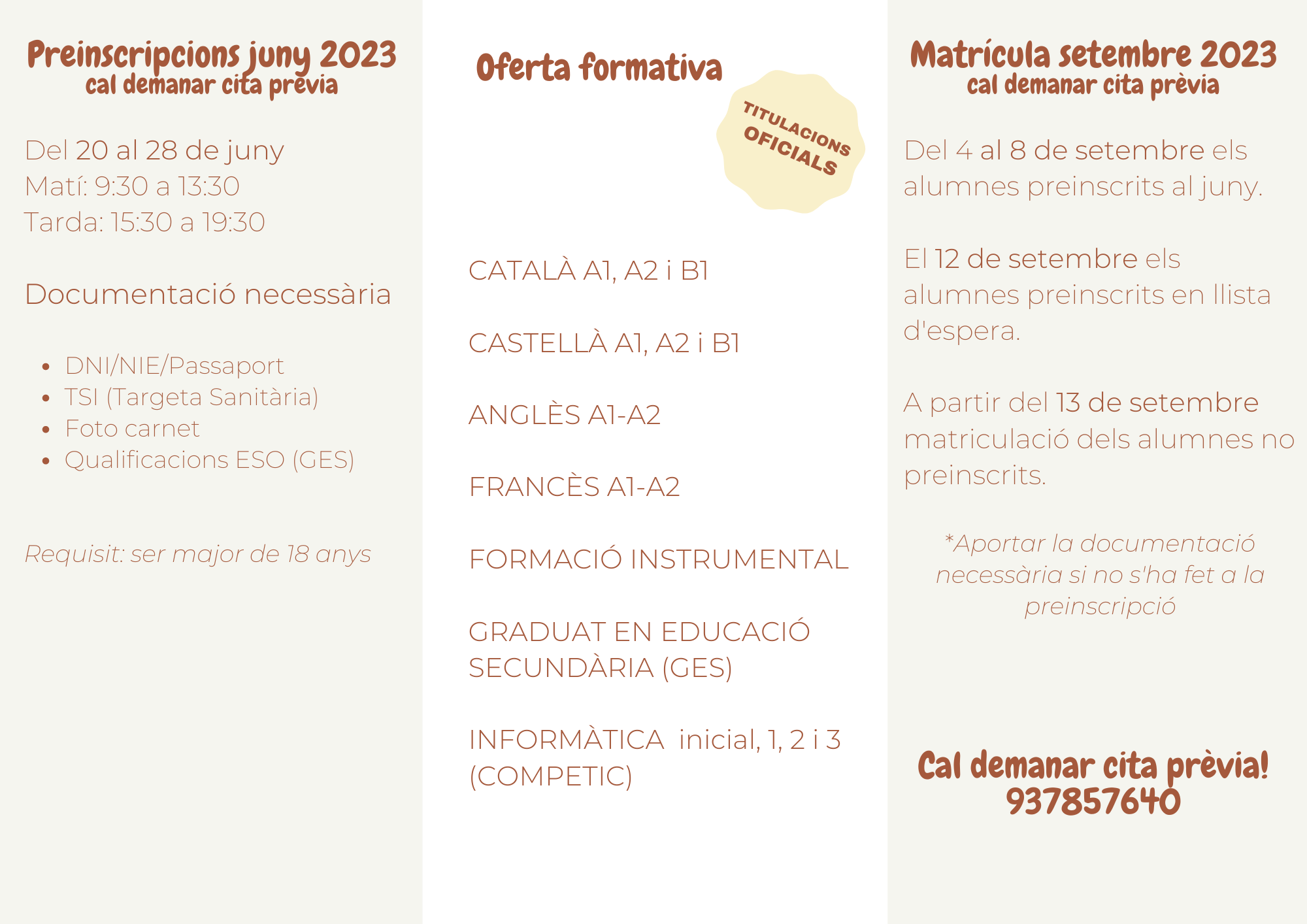 Preinscripcions juny 2023
cal demanar cita prèvia

Del 20 al 28 de juny
Matí: 9:30 a 13:30
Tarda: 15:30 a 19:30

Documentació necessària

- DNI/NIE/Passaport
- TSI (Targeta Sanitària)
- Foto carnet
- Qualificacions ESO (GES)

Requisit: ser major de 18 anys

Oferta formativa

TITULACIONS OFICIALS

CATALÀ A1, A2 i B1

CASTELLÀ A1, A2 i B1

ANGLÈS A1-A2

FRANCÈS A1-A2

FORMACIÓ INSTRUMENTAL

GRADUAT EN EDUCACIÓ SECUNDÀRIA (GES)

INFORMÀTICA inicial, 1, 2 i 3 (COMPETIC)

Matrícula setembre 2023
cal demanar cita prèvia

Del 4 al 8 de setembre els alumnes preinscrits al juny.

El 12 de setembre els alumnes preinscrits en llista d'espera.

A partir del 13 de setembre matriculació dels alumnes no preinscrits.

*Aportar la documentació necessària si no s'ha fet a la preinscripció

Cal demanar cita prèvia!
937857640